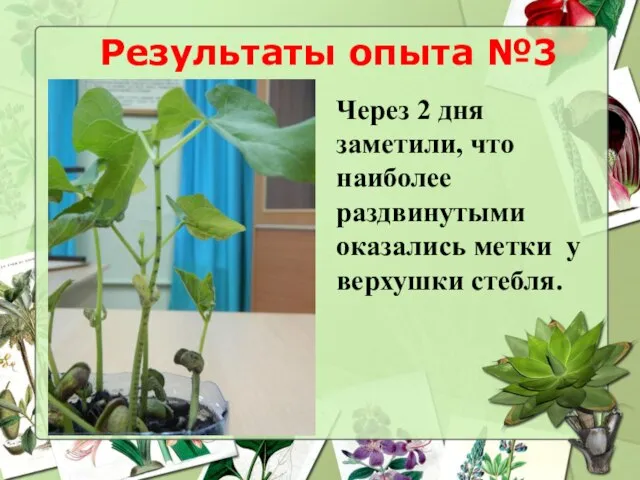 Результаты опыта №3

Через 2 дня заметили, что наиболее раздвинутыми оказались метки у верхушки стебля.